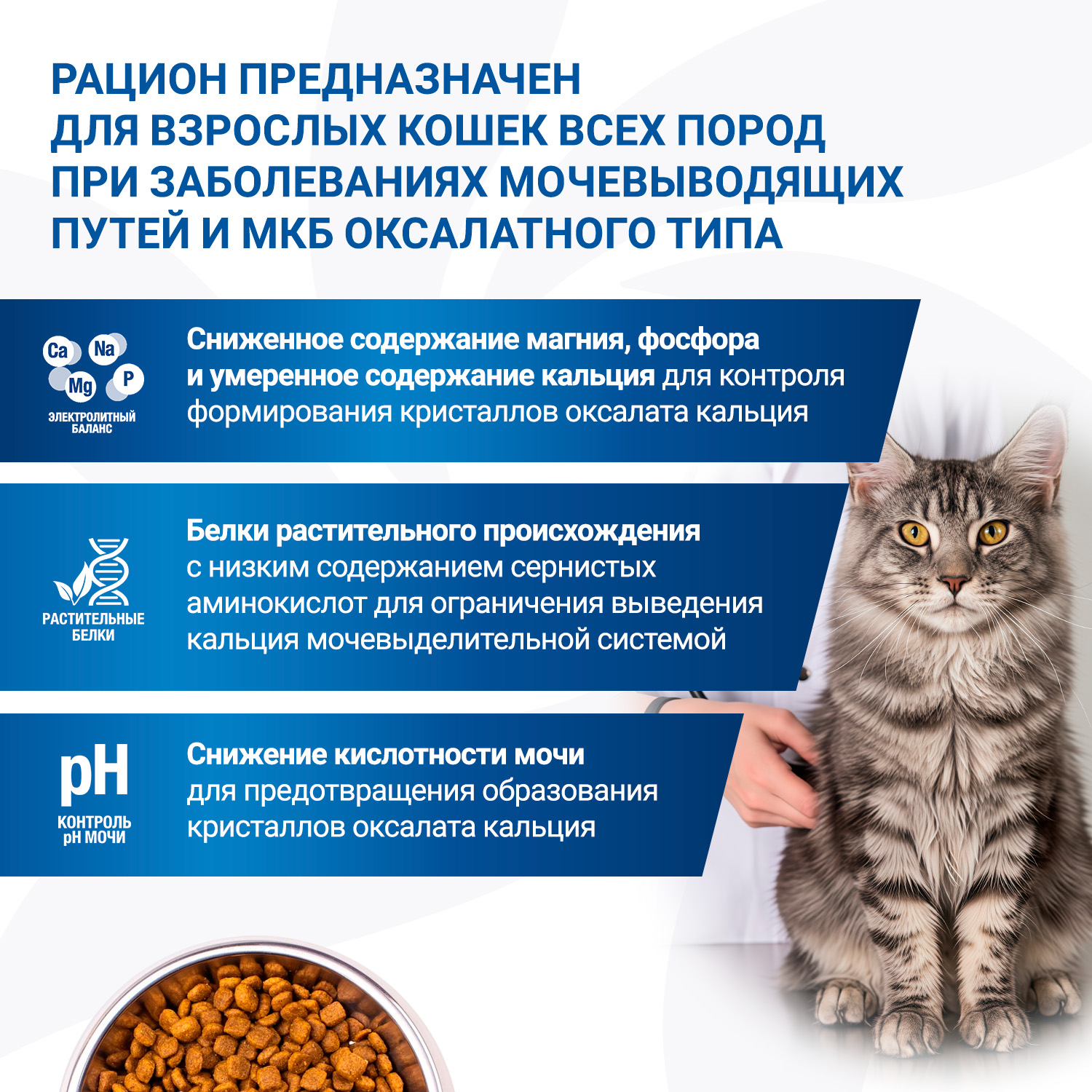 РАЦИОН ПРЕДНАЗНАЧЕН ДЛЯ ВЗРОСЛЫХ КОШЕК ВСЕХ ПОРОД ПРИ ЗАБОЛЕВАНИЯХ МОЧЕВЫВОДЯЩИХ ПУТЕЙ И МКБ ОКСАЛАТНОГО ТИПА

Ca Na Mg P
ЭЛЕКТРОЛИТНЫЙ БАЛАНС

Сниженное содержание магния, фосфора и умеренное содержание кальция для контроля формирования кристаллов оксалата кальция

РАСТИТЕЛЬНЫЕ БЕЛКИ

Белки растительного происхождения с низким содержанием сернистых аминокислот для ограничения выведения кальция мочевыделительной системой

pH
КОНТРОЛЬ pH МОЧИ

Снижение кислотности мочи для предотвращения образования кристаллов оксалата кальция